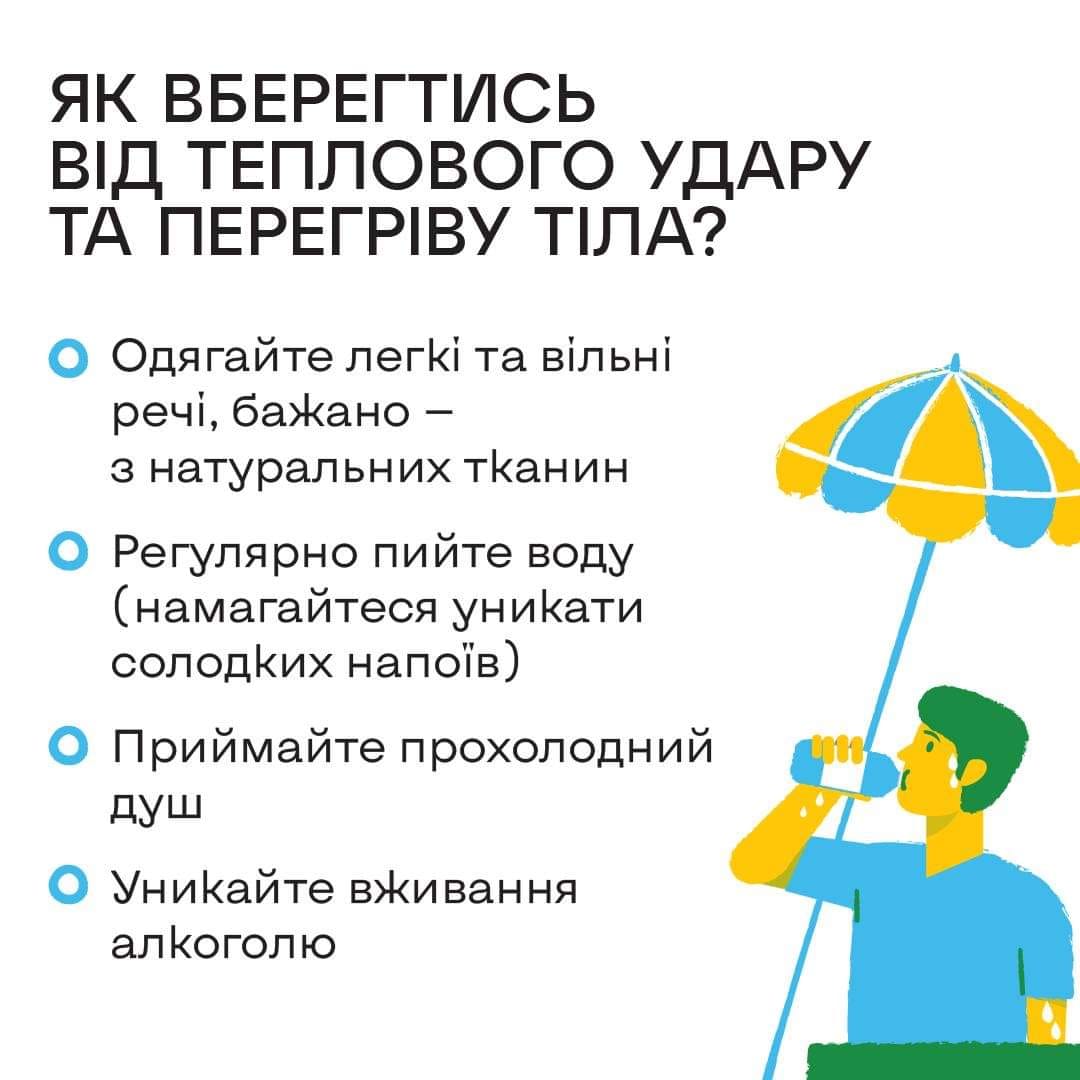 ЯК ВБЕРЕГТИСЬ
ВІД ТЕПЛОВОГО УДАРУ
ТА ПЕРЕГРІВУ ТІЛА?

• Одягайте легкі та вільні речі, бажано – з натуральних тканин

• Регулярно пийте воду (намагайтеся уникати солодких напоїв)

• Приймайте прохолодний душ

• Уникайте вживання алкоголю